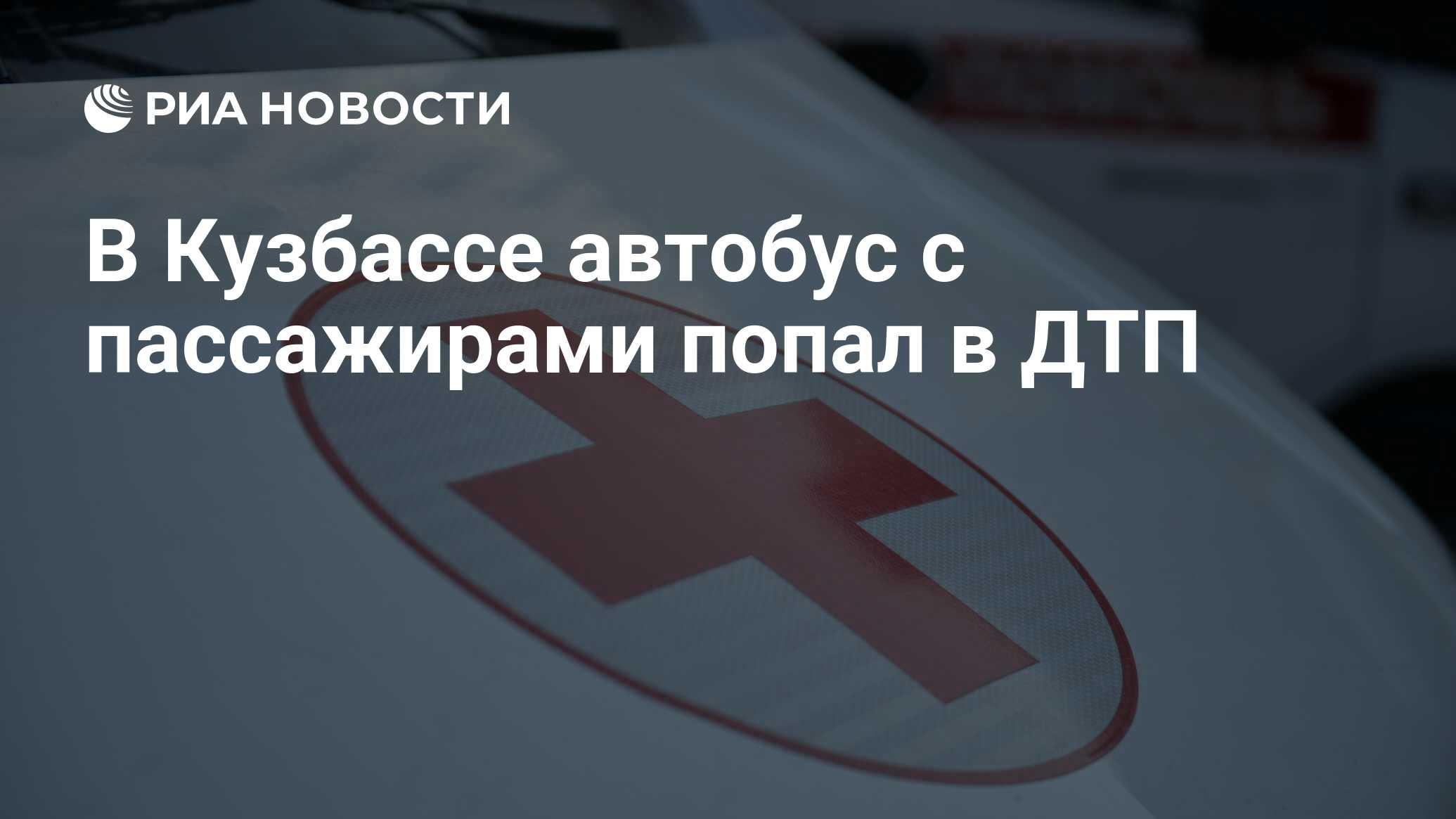 РИА НОВОСТИ

В Кузбассе автобус с пассажирами попал в ДТП